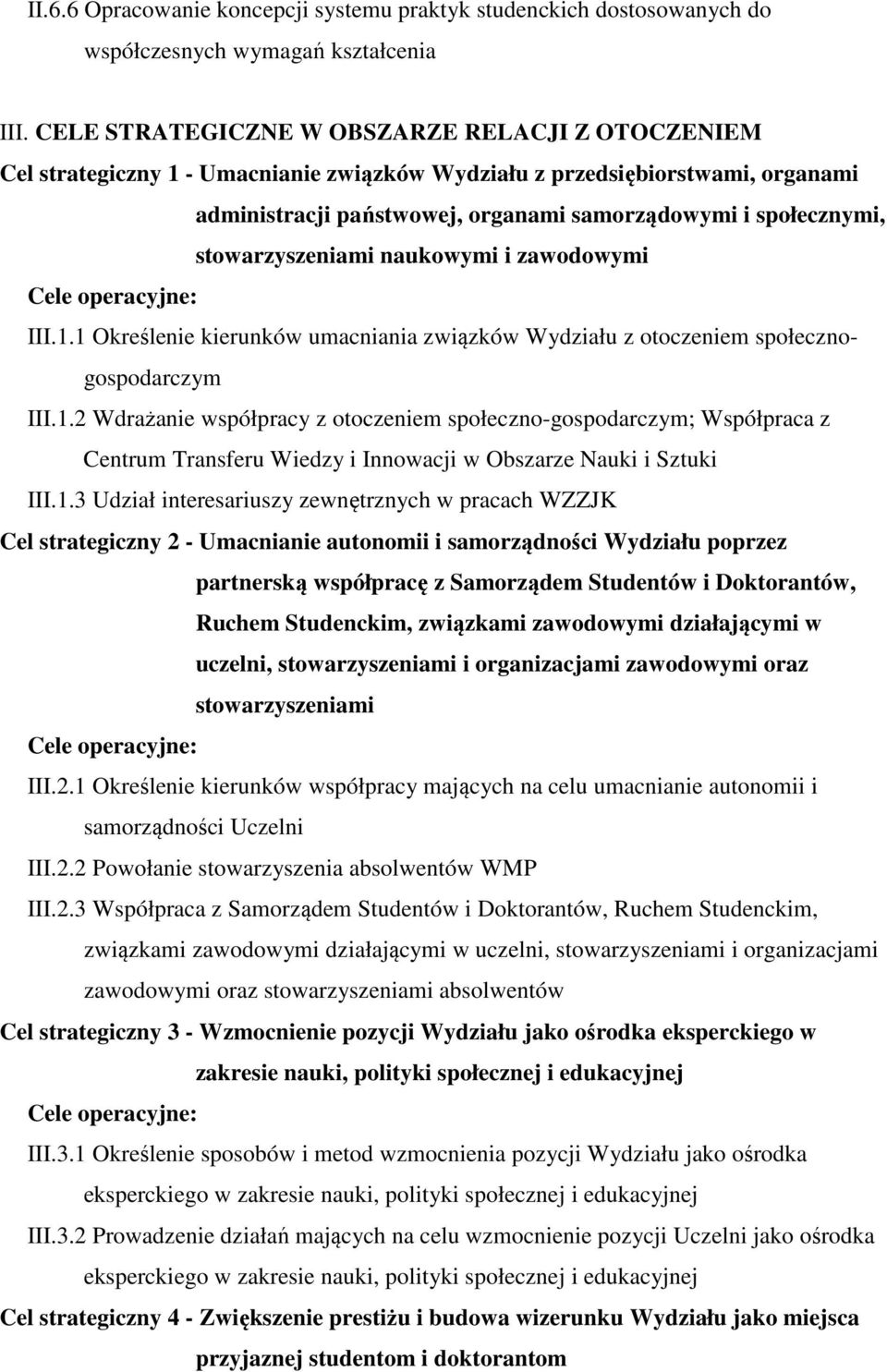 II.6.6 Opracowanie koncepcji systemu praktyk studenckich dostosowanych do współczesnych wymagań kształcenia

III. CELE STRATEGICZNE W OBSZARZE RELACJI Z OTOCZENIEM

Cel strategiczny 1 - Umacnianie związków Wydziału z przedsiębiorstwami, organami administracji państwowej, organami samorządowymi i społecznymi, stowarzyszeniami naukowymi i zawodowymi

Cele operacyjne:

III.1.1 Określenie kierunków umacniania związków Wydziału z otoczeniem społeczno-gospodarczym

III.1.2 Wdrażanie współpracy z otoczeniem społeczno-gospodarczym; Współpraca z Centrum Transferu Wiedzy i Innowacji w Obszarze Nauki i Sztuki

III.1.3 Udział interesariuszy zewnętrznych w pracach WZZJK

Cel strategiczny 2 - Umacnianie autonomii i samorządności Wydziału poprzez partnerską współpracę z Samorządem Studentów i Doktorantów, Ruchem Studenckim, związkami zawodowymi działającymi w uczelni, stowarzyszeniami i organizacjami zawodowymi oraz stowarzyszeniami

Cele operacyjne:

III.2.1 Określenie kierunków współpracy mających na celu umacnianie autonomii i samorządności Uczelni

III.2.2 Powołanie stowarzyszenia absolwentów WMP

III.2.3 Współpraca z Samorządem Studentów i Doktorantów, Ruchem Studenckim, związkami zawodowymi działającymi w uczelni, stowarzyszeniami i organizacjami zawodowymi oraz stowarzyszeniami absolwentów

Cel strategiczny 3 - Wzmocnienie pozycji Wydziału jako ośrodka eksperckiego w zakresie nauki, polityki społecznej i edukacyjnej

Cele operacyjne:

III.3.1 Określenie sposobów i metod wzmocnienia pozycji Wydziału jako ośrodka eksperckiego w zakresie nauki, polityki społecznej i edukacyjnej

III.3.2 Prowadzenie działań mających na celu wzmocnienie pozycji Uczelni jako ośrodka eksperckiego w zakresie nauki, polityki społecznej i edukacyjnej

Cel strategiczny 4 - Zwiększenie prestiżu i budowa wizerunku Wydziału jako miejsca przyjaznej studentom i doktorantom